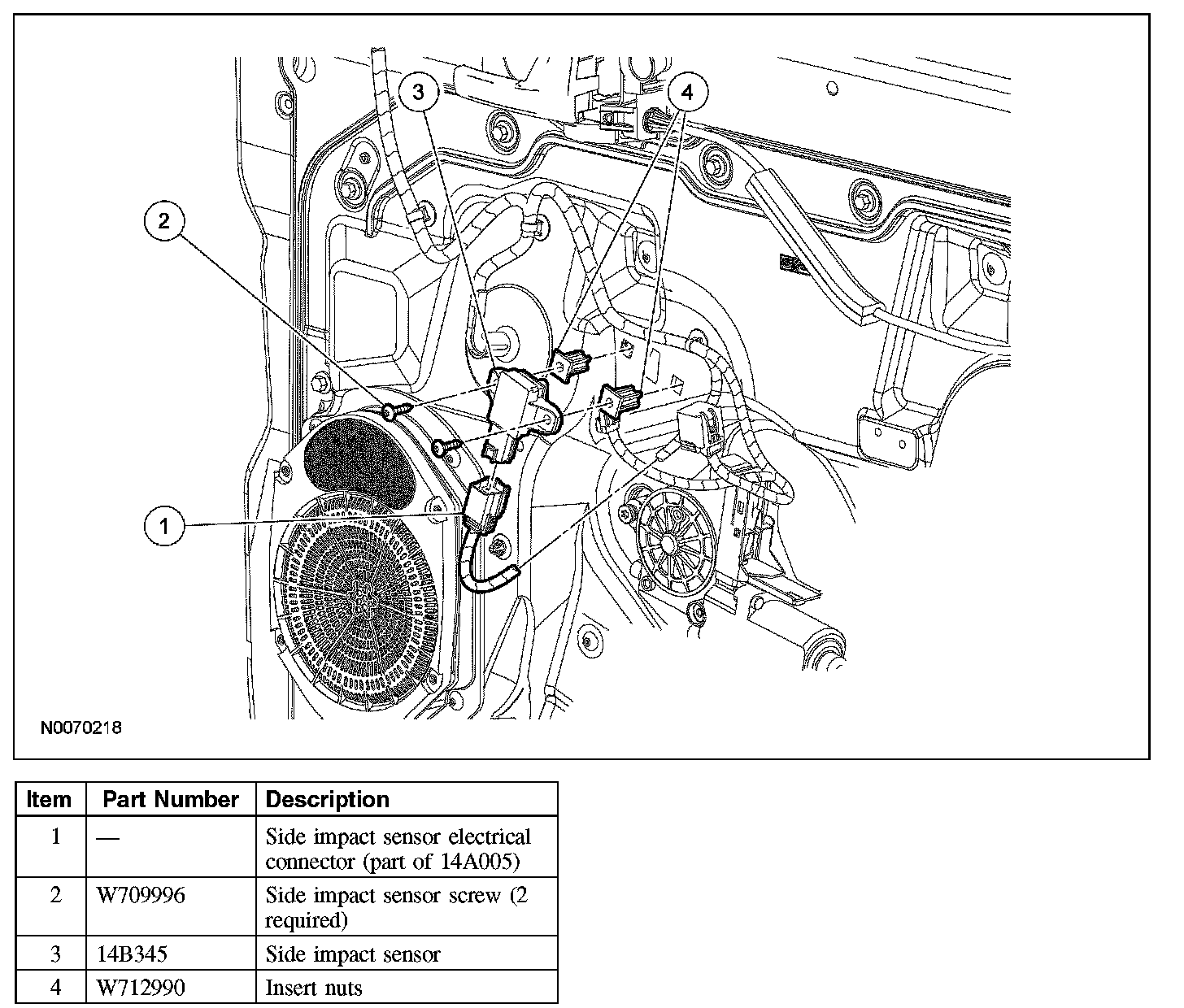 3
4
2
1
N0070218

| Item | Part Number | Description |
|---|---|---|
| 1 | — | Side impact sensor electrical connector (part of 14A005) |
| 2 | W709996 | Side impact sensor screw (2 required) |
| 3 | 14B345 | Side impact sensor |
| 4 | W712990 | Insert nuts |